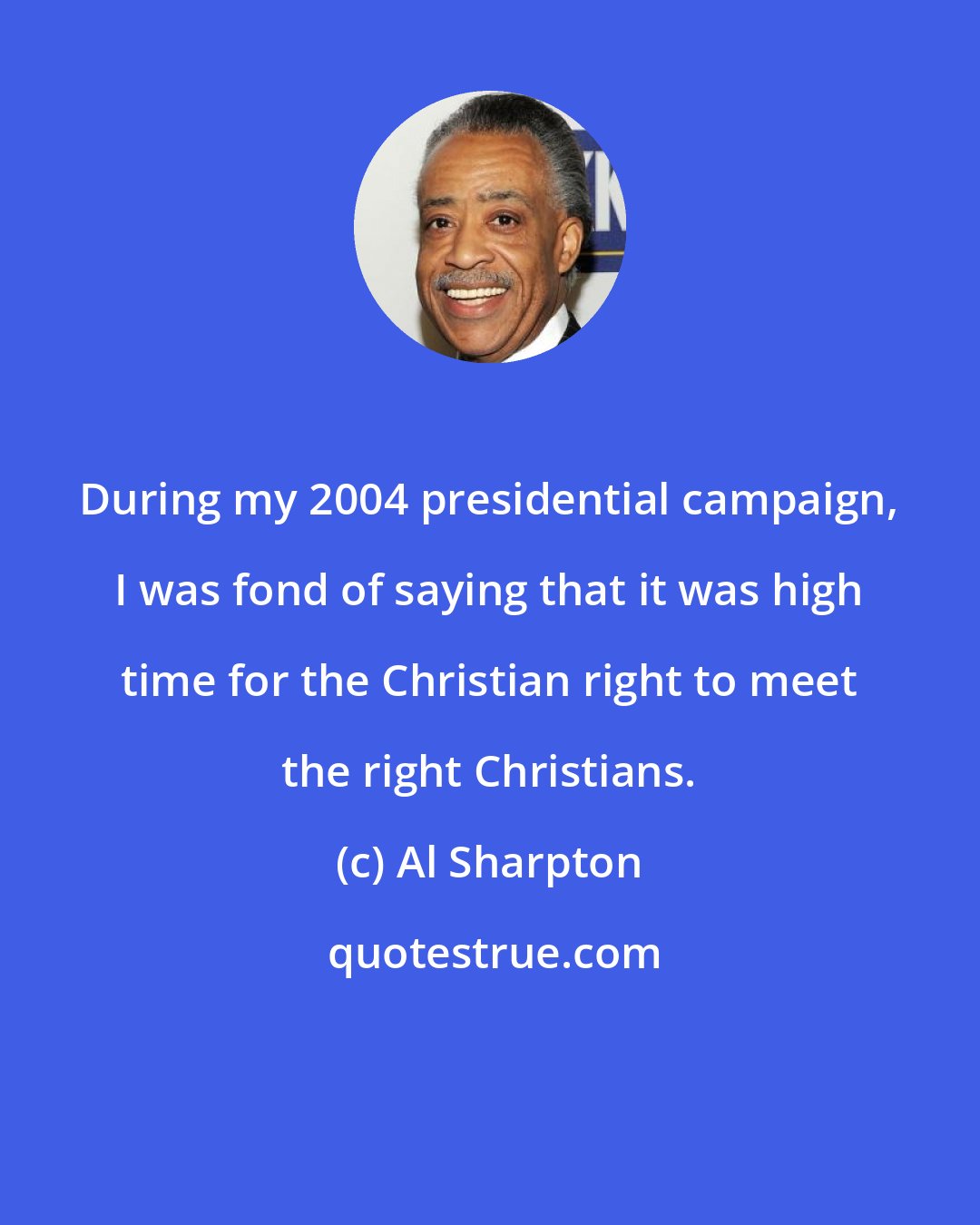 During my 2004 presidential campaign, I was fond of saying that it was high time for the Christian right to meet the right Christians.

(c) Al Sharpton

quotestrue.com